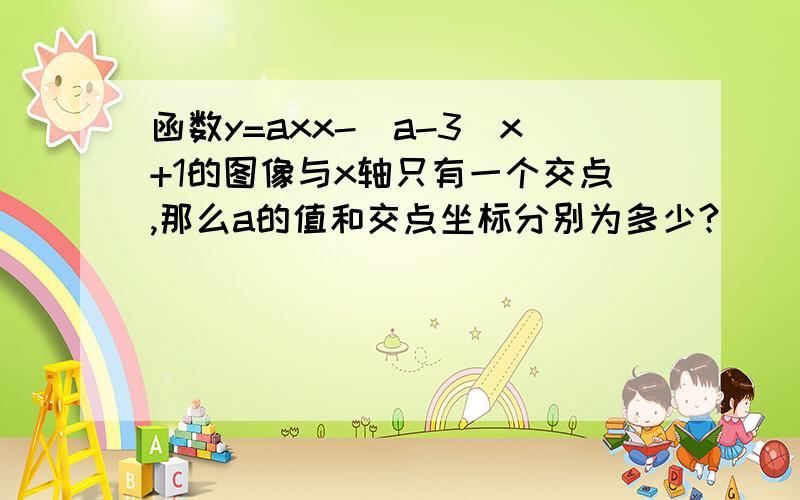 函数y=axx-(a-3)x+1的图像与x轴只有一个交点,那么a的值和交点坐标分别为多少?

A

B

C